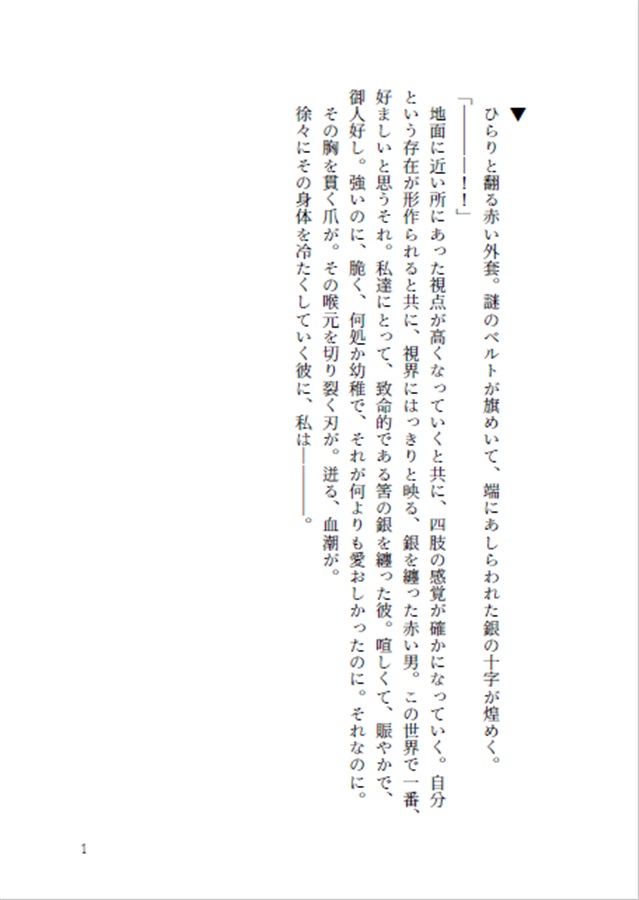 ▼
ひらりと翻る赤い外套。謎のベルトが旗めいて、端にあしらわれた銀の十字が煌めく。
「――――!!」
地面に近い所にあった視点が高くなっていくと共に、四肢の感覚が確かになっていく。自分という存在が形作られると共に、視界にはっきりと映る、銀を纏った赤い男。この世界で一番、好ましいと思うそれ。私達にとって、致命的である筈の銀を纏った彼。喧しくて、賑やかで、御人好し。強いのに、脆く、何処か幼稚で、それが何よりも愛おしかったのに。それなのに。
その胸を貫く爪が。その喉元を切り裂く刃が。迸る、血潮が。
徐々にその身体を冷たくしていく彼に、私は――――。

1